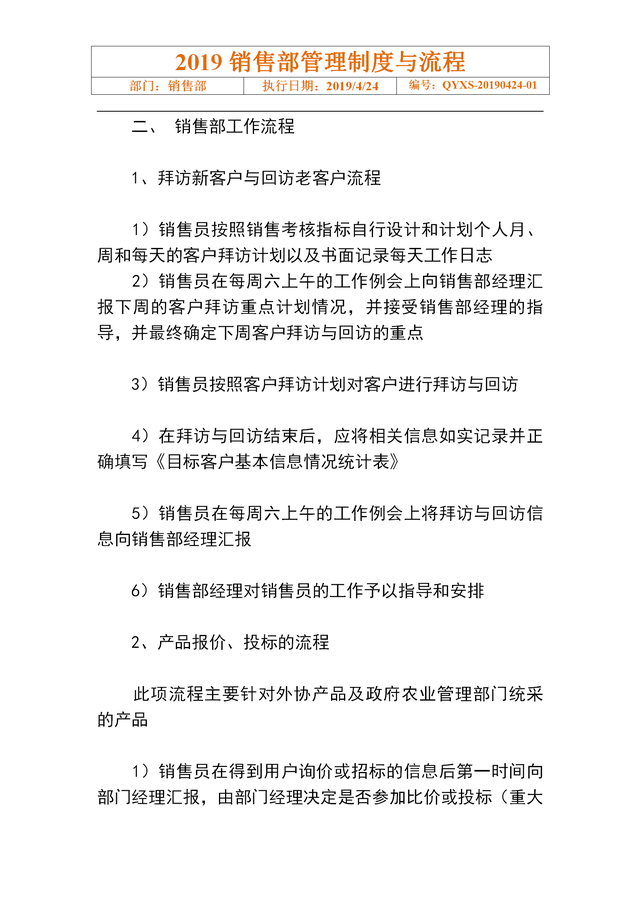 2019 销售部管理制度与流程

| 部门：销售部 | 执行日期：2019/4/24 | 编号：QYXS-20190424-01 |
|---|---|---|

二、 销售部工作流程

1、拜访新客户与回访老客户流程

1）销售员按照销售考核指标自行设计和计划个人月、周和每天的客户拜访计划以及书面记录每天工作日志
2）销售员在每周六上午的工作例会上向销售部经理汇报下周的客户拜访重点计划情况，并接受销售部经理的指导，并最终确定下周客户拜访与回访的重点

3）销售员按照客户拜访计划对客户进行拜访与回访

4）在拜访与回访结束后，应将相关信息如实记录并正确填写《目标客户基本信息情况统计表》

5）销售员在每周六上午的工作例会上将拜访与回访信息向销售部经理汇报

6）销售部经理对销售员的工作予以指导和安排

2、产品报价、投标的流程

此项流程主要针对外协产品及政府农业管理部门统采的产品

1）销售员在得到用户询价或招标的信息后第一时间向部门经理汇报，由部门经理决定是否参加比价或投标（重大